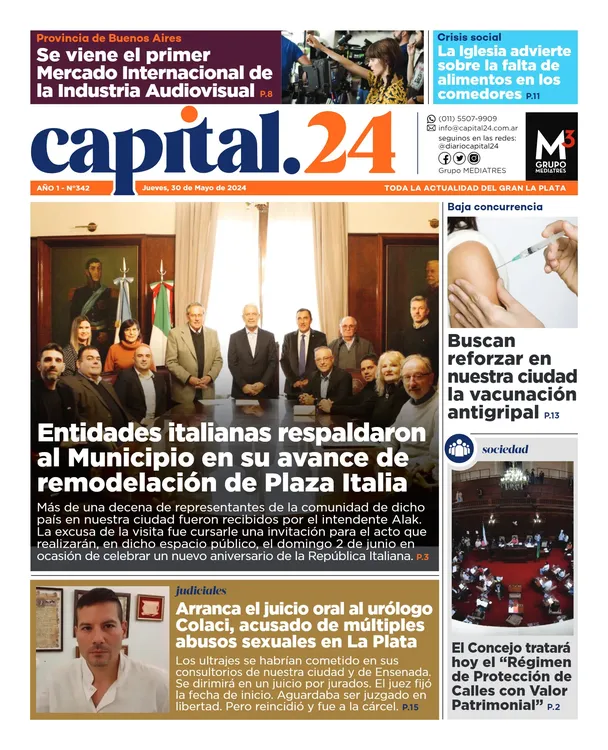 Provincia de Buenos Aires
Se viene el primer Mercado Internacional de la Industria Audiovisual P.8

Crisis social
La Iglesia advierte sobre la falta de alimentos en los comedores P.11

capital.24

(011) 5507-9909
info@capital24.com.ar
seguinos en las redes:
@diariocapital24
Grupo MEDIATRES

M3
GRUPO MEDIATRES

AÑO 1 - N°342 Jueves, 30 de Mayo de 2024 TODA LA ACTUALIDAD DEL GRAN LA PLATA

Entidades italianas respaldaron al Municipio en su avance de remodelación de Plaza Italia

Más de una decena de representantes de la comunidad de dicho país en nuestra ciudad fueron recibidos por el intendente Alak. La excusa de la visita fue cursarle una invitación para el acto que realizarán, en dicho espacio público, el domingo 2 de junio en ocasión de celebrar un nuevo aniversario de la República Italiana. P.3

Baja concurrencia
Buscan reforzar en nuestra ciudad la vacunación antigripal P.13

sociedad
El Concejo tratará hoy el "Régimen de Protección de Calles con Valor Patrimonial" P.2

judiciales
Arranca el juicio oral al urólogo Colaci, acusado de múltiples abusos sexuales en La Plata

Los ultrajes se habrían cometido en sus consultorios de nuestra ciudad y de Ensenada. Se dirimirá en un juicio por jurados. El juez fijó la fecha de inicio. Aguardaba ser juzgado en libertad. Pero reincidió y fue a la cárcel. P.15